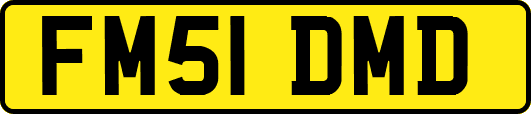 FM51 DMD